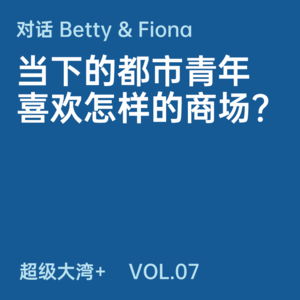 对话 Betty & Fiona

当下的都市青年喜欢怎样的商场？

超级大湾+ VOL.07